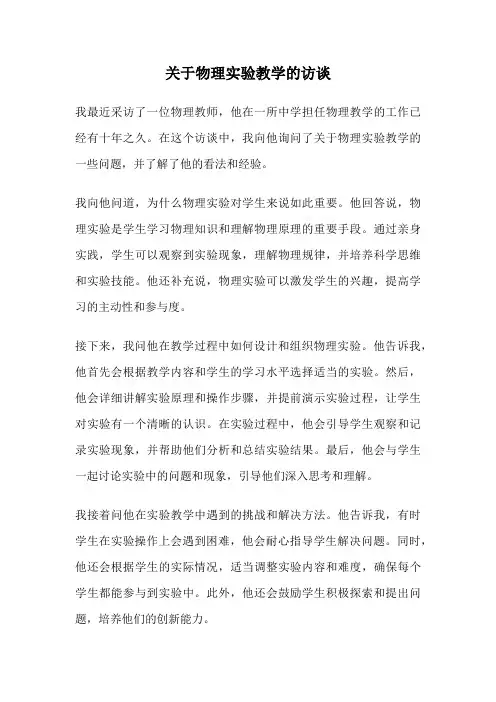 关于物理实验教学的访谈

我最近采访了一位物理教师，他在一所中学担任物理教学的工作已经有十年之久。在这个访谈中，我向他询问了关于物理实验教学的一些问题，并了解了他的看法和经验。

我向他问道，为什么物理实验对学生来说如此重要。他回答说，物理实验是学生学习物理知识和理解物理原理的重要手段。通过亲身实践，学生可以观察到实验现象，理解物理规律，并培养科学思维和实验技能。他还补充说，物理实验可以激发学生的兴趣，提高学习的主动性和参与度。

接下来，我问他在教学过程中如何设计和组织物理实验。他告诉我，他首先会根据教学内容和学生的学习水平选择适当的实验。然后，他会详细讲解实验原理和操作步骤，并提前演示实验过程，让学生对实验有一个清晰的认识。在实验过程中，他会引导学生观察和记录实验现象，并帮助他们分析和总结实验结果。最后，他会与学生一起讨论实验中的问题和现象，引导他们深入思考和理解。

我接着问他在实验教学中遇到的挑战和解决方法。他告诉我，有时学生在实验操作上会遇到困难，他会耐心指导学生解决问题。同时，他还会根据学生的实际情况，适当调整实验内容和难度，确保每个学生都能参与到实验中。此外，他还会鼓励学生积极探索和提出问题，培养他们的创新能力。